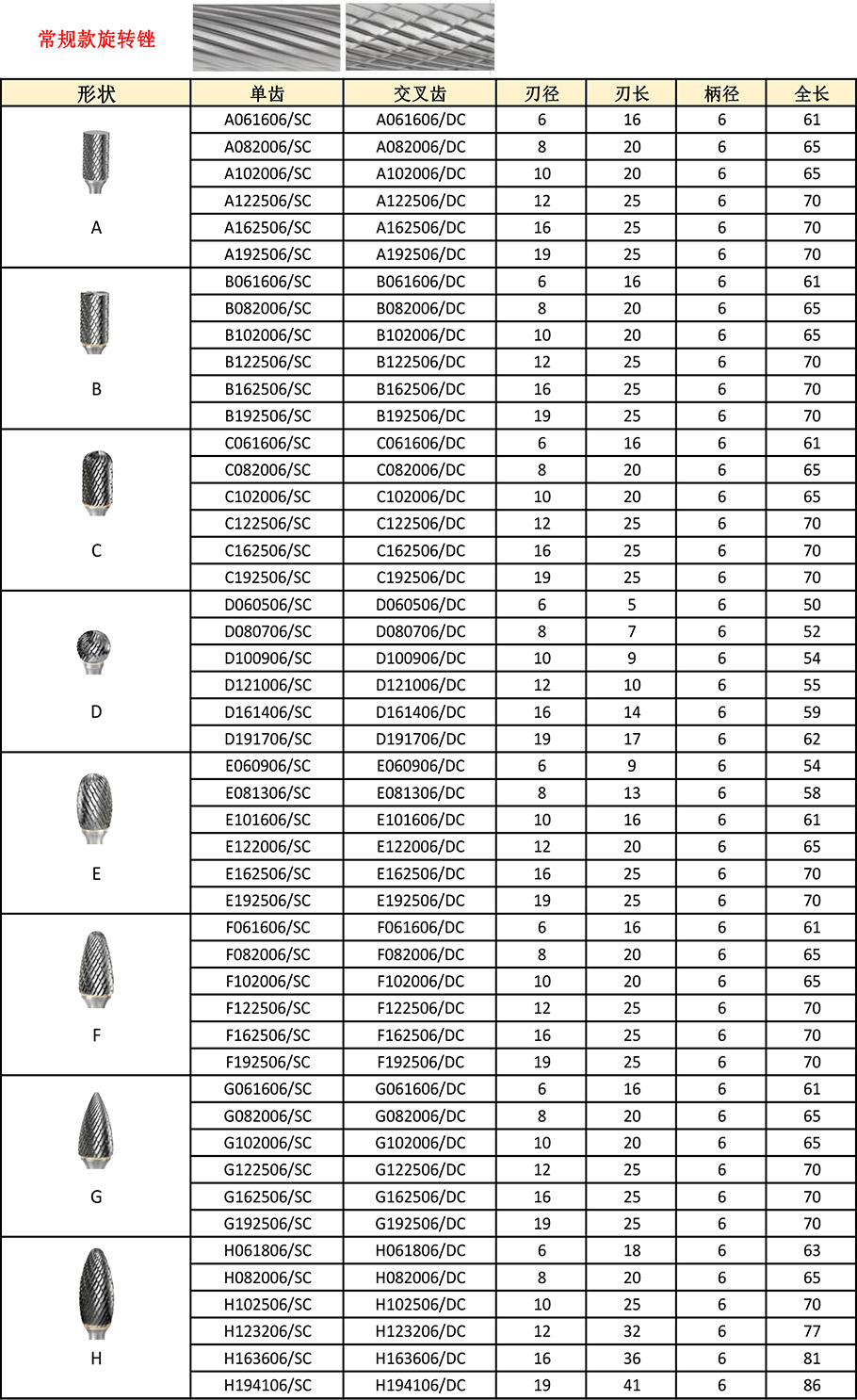 常规款旋转锉

| 形状 | 单齿 | 交叉齿 | 刃径 | 刃长 | 柄径 | 全长 |
|---|---|---|---|---|---|---|
| A | A061606/SC | A061606/DC | 6 | 16 | 6 | 61 |
| | A082006/SC | A082006/DC | 8 | 20 | 6 | 65 |
| | A102006/SC | A102006/DC | 10 | 20 | 6 | 65 |
| | A122506/SC | A122506/DC | 12 | 25 | 6 | 70 |
| | A162506/SC | A162506/DC | 16 | 25 | 6 | 70 |
| | A192506/SC | A192506/DC | 19 | 25 | 6 | 70 |
| B | B061606/SC | B061606/DC | 6 | 16 | 6 | 61 |
| | B082006/SC | B082006/DC | 8 | 20 | 6 | 65 |
| | B102006/SC | B102006/DC | 10 | 20 | 6 | 65 |
| | B122506/SC | B122506/DC | 12 | 25 | 6 | 70 |
| | B162506/SC | B162506/DC | 16 | 25 | 6 | 70 |
| | B192506/SC | B192506/DC | 19 | 25 | 6 | 70 |
| C | C061606/SC | C061606/DC | 6 | 16 | 6 | 61 |
| | C082006/SC | C082006/DC | 8 | 20 | 6 | 65 |
| | C102006/SC | C102006/DC | 10 | 20 | 6 | 65 |
| | C122506/SC | C122506/DC | 12 | 25 | 6 | 70 |
| | C162506/SC | C162506/DC | 16 | 25 | 6 | 70 |
| | C192506/SC | C192506/DC | 19 | 25 | 6 | 70 |
| D | D060506/SC | D060506/DC | 6 | 5 | 6 | 50 |
| | D080706/SC | D080706/DC | 8 | 7 | 6 | 52 |
| | D100906/SC | D100906/DC | 10 | 9 | 6 | 54 |
| | D121006/SC | D121006/DC | 12 | 10 | 6 | 55 |
| | D161406/SC | D161406/DC | 16 | 14 | 6 | 59 |
| | D191706/SC | D191706/DC | 19 | 17 | 6 | 62 |
| E | E060906/SC | E060906/DC | 6 | 9 | 6 | 54 |
| | E081306/SC | E081306/DC | 8 | 13 | 6 | 58 |
| | E101606/SC | E101606/DC | 10 | 16 | 6 | 61 |
| | E122006/SC | E122006/DC | 12 | 20 | 6 | 65 |
| | E162506/SC | E162506/DC | 16 | 25 | 6 | 70 |
| | E192506/SC | E192506/DC | 19 | 25 | 6 | 70 |
| F | F061606/SC | F061606/DC | 6 | 16 | 6 | 61 |
| | F082006/SC | F082006/DC | 8 | 20 | 6 | 65 |
| | F102006/SC | F102006/DC | 10 | 20 | 6 | 65 |
| | F122506/SC | F122506/DC | 12 | 25 | 6 | 70 |
| | F162506/SC | F162506/DC | 16 | 25 | 6 | 70 |
| | F192506/SC | F192506/DC | 19 | 25 | 6 | 70 |
| G | G061606/SC | G061606/DC | 6 | 16 | 6 | 61 |
| | G082006/SC | G082006/DC | 8 | 20 | 6 | 65 |
| | G102006/SC | G102006/DC | 10 | 20 | 6 | 65 |
| | G122506/SC | G122506/DC | 12 | 25 | 6 | 70 |
| | G162506/SC | G162506/DC | 16 | 25 | 6 | 70 |
| | G192506/SC | G192506/DC | 19 | 25 | 6 | 70 |
| H | H061806/SC | H061806/DC | 6 | 18 | 6 | 63 |
| | H082006/SC | H082006/DC | 8 | 20 | 6 | 65 |
| | H102506/SC | H102506/DC | 10 | 25 | 6 | 70 |
| | H123206/SC | H123206/DC | 12 | 32 | 6 | 77 |
| | H163606/SC | H163606/DC | 16 | 36 | 6 | 81 |
| | H194106/SC | H194106/DC | 19 | 41 | 6 | 86 |